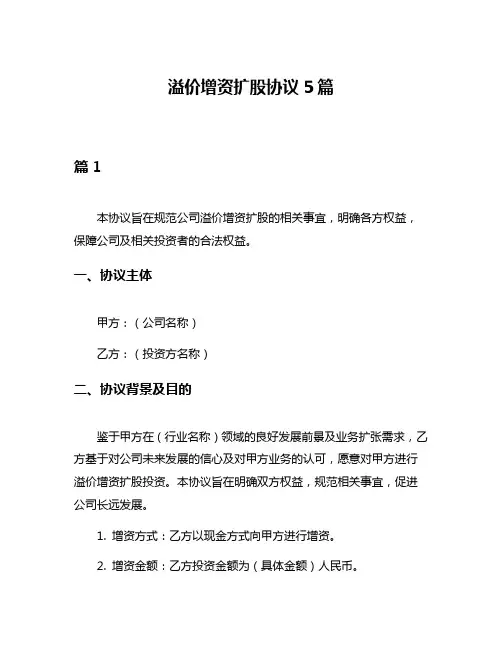 溢价增资扩股协议 5 篇

篇 1

本协议旨在规范公司溢价增资扩股的相关事宜，明确各方权益，保障公司及相关投资者的合法权益。

一、协议主体

甲方：（公司名称）

乙方：（投资方名称）

二、协议背景及目的

鉴于甲方在（行业名称）领域的良好发展前景及业务扩张需求，乙方基于对公司未来发展的信心及对甲方业务的认可，愿意对甲方进行溢价增资扩股投资。本协议旨在明确双方权益，规范相关事宜，促进公司长远发展。

1. 增资方式：乙方以现金方式向甲方进行增资。

2. 增资金额：乙方投资金额为（具体金额）人民币。